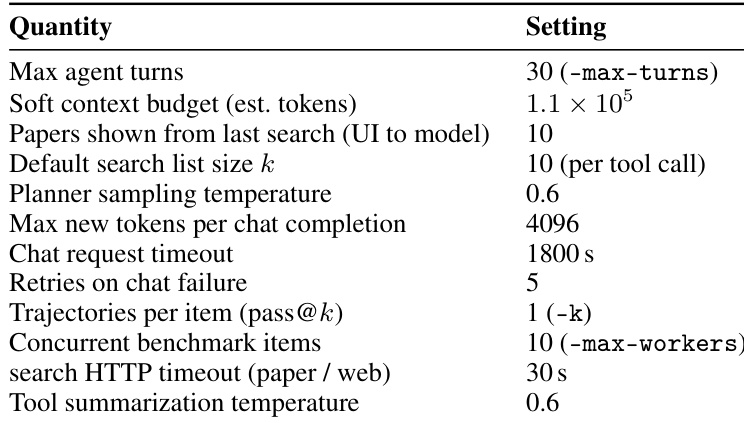 | Quantity | Setting |
|---|---|
| Max agent turns | 30 (-max-turns) |
| Soft context budget (est. tokens) | $1.1 \times 10^5$ |
| Papers shown from last search (UI to model) | 10 |
| Default search list size $k$ | 10 (per tool call) |
| Planner sampling temperature | 0.6 |
| Max new tokens per chat completion | 4096 |
| Chat request timeout | 1800 s |
| Retries on chat failure | 5 |
| Trajectories per item (pass@$k$) | 1 (-k) |
| Concurrent benchmark items | 10 (-max-workers) |
| search HTTP timeout (paper / web) | 30 s |
| Tool summarization temperature | 0.6 |